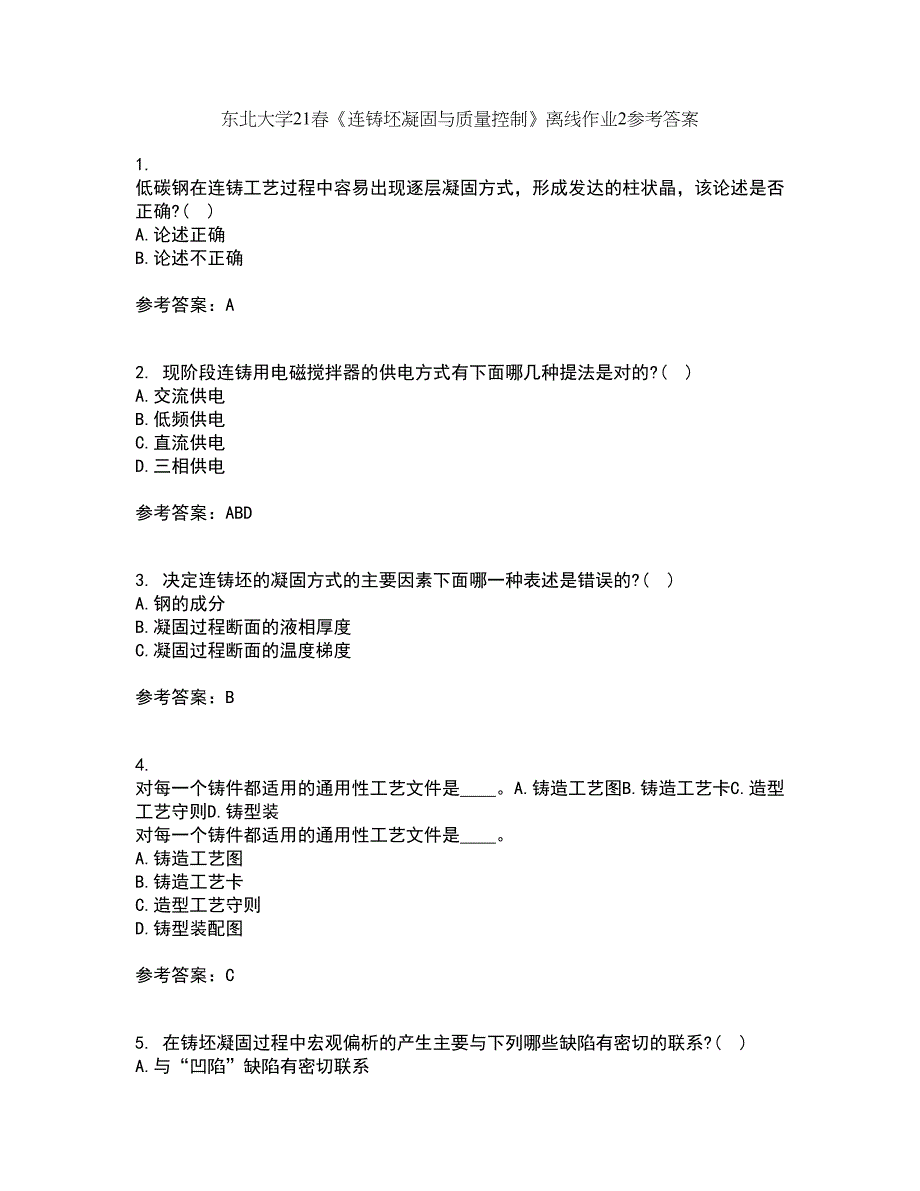 东北大学21春《连铸坯凝固与质量控制》离线作业2参考答案

1.
低碳钢在连铸工艺过程中容易出现逐层凝固方式，形成发达的柱状晶，该论述是否正确?( )
A.论述正确
B.论述不正确

参考答案：A

2. 现阶段连铸用电磁搅拌器的供电方式有下面哪几种提法是对的?( )
A.交流供电
B.低频供电
C.直流供电
D.三相供电

参考答案：ABD

3. 决定连铸坯的凝固方式的主要因素下面哪一种表述是错误的?( )
A.钢的成分
B.凝固过程断面的液相厚度
C.凝固过程断面的温度梯度

参考答案：B

4.
对每一个铸件都适用的通用性工艺文件是____。A.铸造工艺图B.铸造工艺卡C.造型工艺守则D.铸型装
对每一个铸件都适用的通用性工艺文件是____。
A.铸造工艺图
B.铸造工艺卡
C.造型工艺守则
D.铸型装配图

参考答案：C

5. 在铸坯凝固过程中宏观偏析的产生主要与下列哪些缺陷有密切的联系?( )
A.与“凹陷”缺陷有密切联系